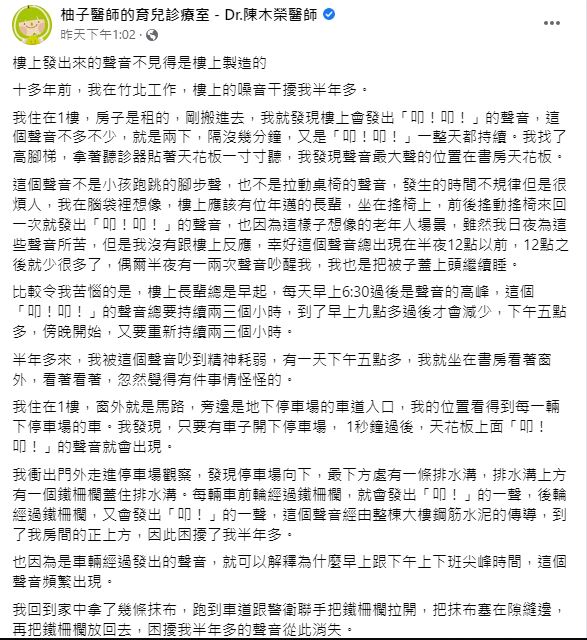 柚子醫師的育兒診療室 - Dr.陳木榮醫師
昨天下午1:02 · 

樓上發出來的聲音不見得是樓上製造的

十多年前，我在竹北工作，樓上的噪音干擾我半年多。

我住在1樓，房子是租的，剛搬進去，我就發現樓上會發出「叩！叩！」的聲音，這個聲音不多不少，就是兩下，隔沒幾分鐘，又是「叩！叩！」一整天都持續。我找了高腳梯，拿著聽診器貼著天花板一寸寸聽，我發現聲音最大聲的位置在書房天花板。

這個聲音不是小孩跑跳的腳步聲，也不是拉動桌椅的聲音，發生的時間不規律但是很煩人，我在腦袋裡想像，樓上應該有位年邁的長輩，坐在搖椅上，前後搖動搖椅來回一次就發出「叩！叩！」的聲音，也因為這樣子想像的老年人場景，雖然我日夜為這些聲音所苦，但是我沒有跟樓上反應，幸好這個聲音總出現在半夜12點以前，12點之後就少很多了，偶爾半夜有一兩次聲音吵醒我，我也是把被子蓋上頭繼續睡。

比較令我苦惱的是，樓上長輩總是早起，每天早上6:30過後是聲音的高峰，這個「叩！叩！」的聲音總要持續兩三個小時，到了早上九點多過後才會減少，下午五點多，傍晚開始，又要重新持續兩三個小時。

半年多來，我被這個聲音吵到精神耗弱，有一天下午五點多，我就坐在書房看著窗外，看著看著，忽然覺得有件事情怪怪的。

我住在1樓，窗外就是馬路，旁邊是地下停車場的車道入口，我的位置看得到每一輛下停車場的車。我發現，只要有車子開下停車場， 1秒鐘過後，天花板上面「叩！叩！」的聲音就會出現。

我衝出門外走進停車場觀察，發現停車場向下，最下方處有一條排水溝，排水溝上方有一個鐵柵欄蓋住排水溝。每輛車前輪經過鐵柵欄，就會發出「叩！」的一聲，後輪經過鐵柵欄，又會發出「叩！」的一聲，這個聲音經由整棟大樓鋼筋水泥的傳導，到了我房間的正上方，因此困擾了我半年多。

也因為是車輛經過發出的聲音，就可以解釋為什麼早上跟下午上下班尖峰時間，這個聲音頻繁出現。

我回到家中拿了幾條抹布，跑到車道跟警衛聯手把鐵柵欄拉開，把抹布塞在隙縫邊，再把鐵柵欄放回去，困擾我半年多的聲音從此消失。